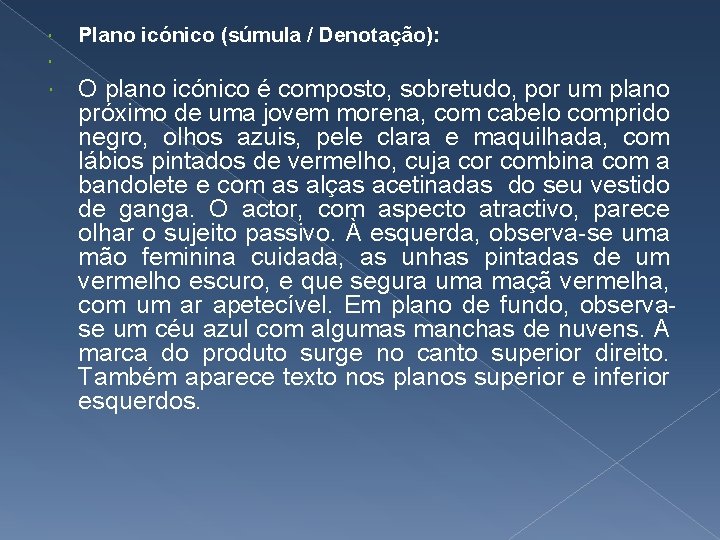 Plano icónico (súmula / Denotação):

O plano icónico é composto, sobretudo, por um plano próximo de uma jovem morena, com cabelo comprido negro, olhos azuis, pele clara e maquilhada, com lábios pintados de vermelho, cuja cor combina com a bandolete e com as alças acetinadas do seu vestido de ganga. O actor, com aspecto atractivo, parece olhar o sujeito passivo. À esquerda, observa-se uma mão feminina cuidada, as unhas pintadas de um vermelho escuro, e que segura uma maçã vermelha, com um ar apetecível. Em plano de fundo, observa-se um céu azul com algumas manchas de nuvens. A marca do produto surge no canto superior direito. Também aparece texto nos planos superior e inferior esquerdos.